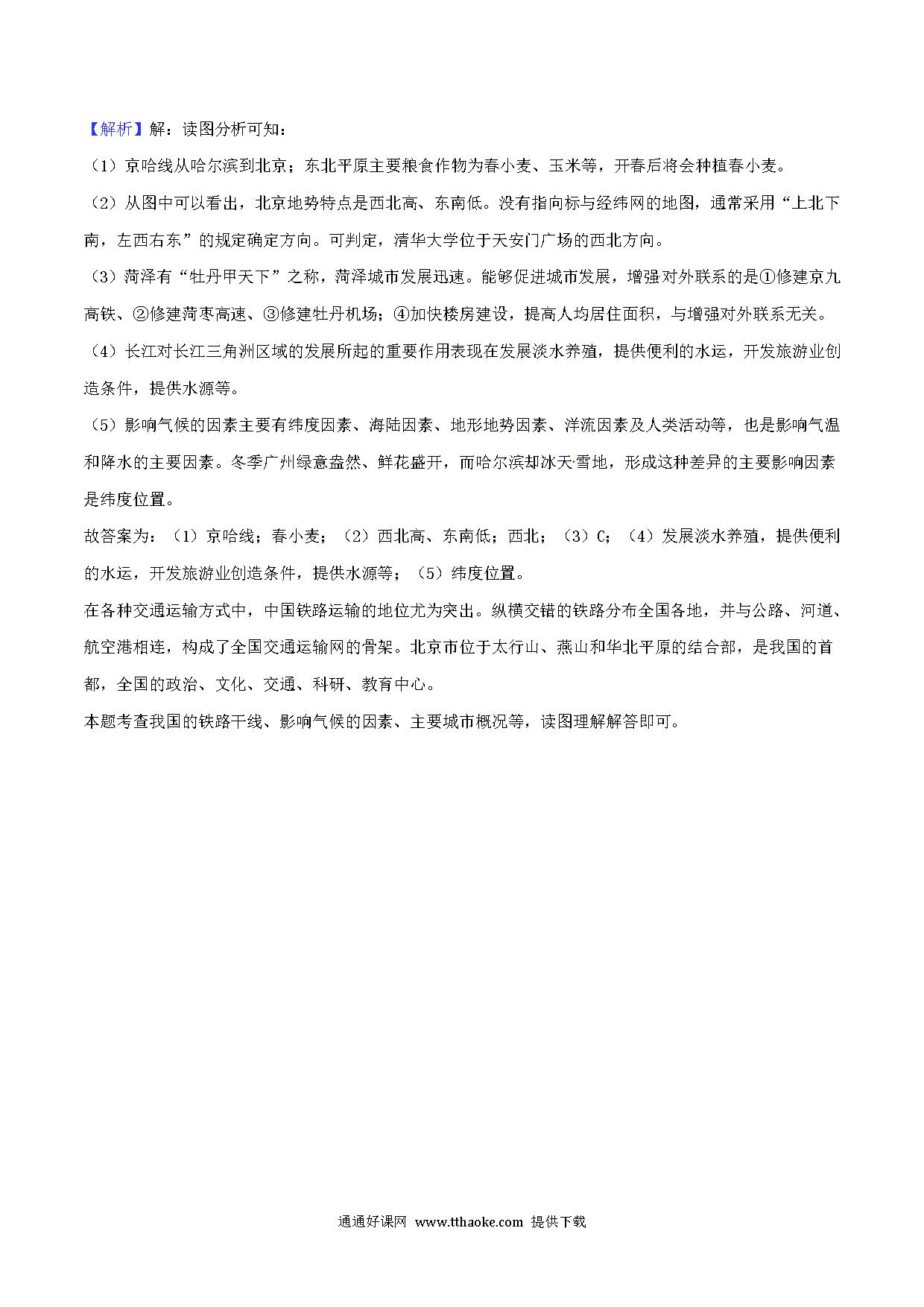 【解析】解：读图分析可知：

（1）京哈线从哈尔滨到北京；东北平原主要粮食作物为春小麦、玉米等，开春后将会种植春小麦。

（2）从图中可以看出，北京地势特点是西北高、东南低。没有指向标与经纬网的地图，通常采用“上北下南，左西右东”的规定确定方向。可判定，清华大学位于天安门广场的西北方向。

（3）菏泽有“牡丹甲天下”之称，菏泽城市发展迅速。能够促进城市发展，增强对外联系的是①修建京九高铁、②修建菏枣高速、③修建牡丹机场；④加快楼房建设，提高人均居住面积，与增强对外联系无关。

（4）长江对长江三角洲区域的发展所起的重要作用表现在发展淡水养殖，提供便利的水运，开发旅游业创造条件，提供水源等。

（5）影响气候的因素主要有纬度因素、海陆因素、地形地势因素、洋流因素及人类活动等，也是影响气温和降水的主要因素。冬季广州绿意盎然、鲜花盛开，而哈尔滨却冰天雪地，形成这种差异的主要影响因素是纬度位置。

故答案为：（1）京哈线；春小麦；（2）西北高、东南低；西北；（3）C；（4）发展淡水养殖，提供便利的水运，开发旅游业创造条件，提供水源等；（5）纬度位置。

在各种交通运输方式中，中国铁路运输的地位尤为突出。纵横交错的铁路分布全国各地，并与公路、河道、航空港相连，构成了全国交通运输网的骨架。北京市位于太行山、燕山和华北平原的结合部，是我国的首都，全国的政治、文化、交通、科研、教育中心。

本题考查我国的铁路干线、影响气候的因素、主要城市概况等，读图理解解答即可。

通通好课网 www.tthaoke.com 提供下载